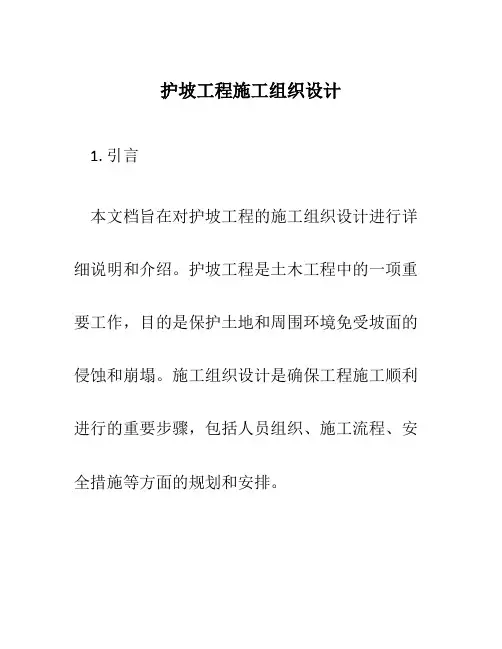 护坡工程施工组织设计

1. 引言

本文档旨在对护坡工程的施工组织设计进行详细说明和介绍。护坡工程是土木工程中的一项重要工作，目的是保护土地和周围环境免受坡面的侵蚀和崩塌。施工组织设计是确保工程施工顺利进行的重要步骤，包括人员组织、施工流程、安全措施等方面的规划和安排。